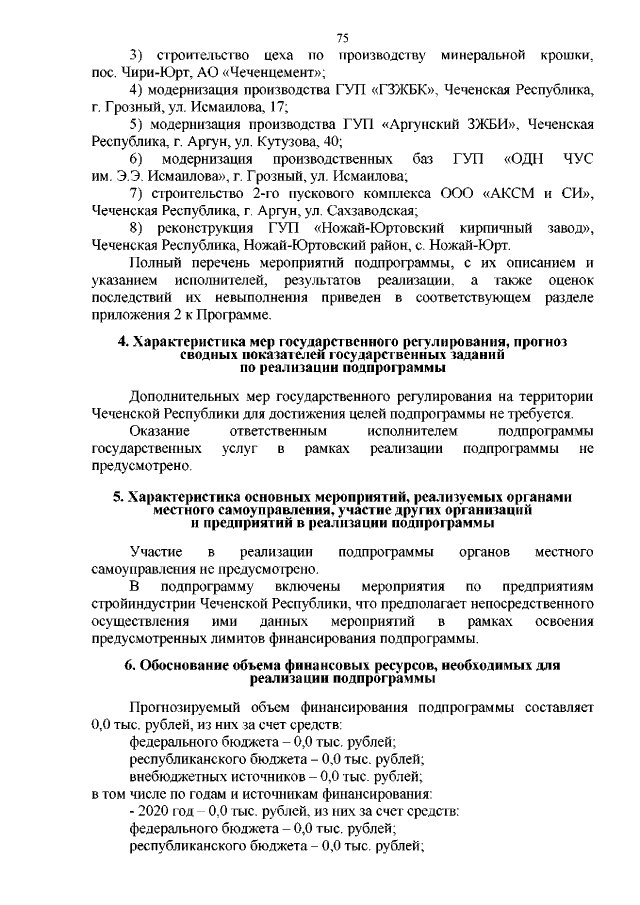 75

3) строительство цеха по производству минеральной крошки, пос. Чири-Юрт, АО «Чеченцемент»;

4) модернизация производства ГУП «ГЗЖБК», Чеченская Республика, г. Грозный, ул. Исмаилова, 17;

5) модернизация производства ГУП «Аргунский ЗЖБИ», Чеченская Республика, г. Аргун, ул. Кутузова, 40;

6) модернизация производственных баз ГУП «ОДН ЧУС им. Э.Э. Исмаилова», г. Грозный, ул. Исмаилова;

7) строительство 2-го пускового комплекса ООО «АКСМ и СИ», Чеченская Республика, г. Аргун, ул. Сахзаводская;

8) реконструкция ГУП «Ножай-Юртовский кирпичный завод», Чеченская Республика, Ножай-Юртовский район, с. Ножай-Юрт.

Полный перечень мероприятий подпрограммы, с их описанием и указанием исполнителей, результатов реализации, а также оценок последствий их невыполнения приведен в соответствующем разделе приложения 2 к Программе.

4. Характеристика мер государственного регулирования, прогноз сводных показателей государственных заданий по реализации подпрограммы

Дополнительных мер государственного регулирования на территории Чеченской Республики для достижения целей подпрограммы не требуется.

Оказание ответственным исполнителем подпрограммы государственных услуг в рамках реализации подпрограммы не предусмотрено.

5. Характеристика основных мероприятий, реализуемых органами местного самоуправления, участие других организаций и предприятий в реализации подпрограммы

Участие в реализации подпрограммы органов местного самоуправления не предусмотрено.

В подпрограмму включены мероприятия по предприятиям стройиндустрии Чеченской Республики, что предполагает непосредственного осуществления ими данных мероприятий в рамках освоения предусмотренных лимитов финансирования подпрограммы.

6. Обоснование объема финансовых ресурсов, необходимых для реализации подпрограммы

Прогнозируемый объем финансирования подпрограммы составляет 0,0 тыс. рублей, из них за счет средств:
федерального бюджета – 0,0 тыс. рублей;
республиканского бюджета – 0,0 тыс. рублей;
внебюджетных источников – 0,0 тыс. рублей;
в том числе по годам и источникам финансирования:
- 2020 год – 0,0 тыс. рублей, из них за счет средств:
федерального бюджета – 0,0 тыс. рублей;
республиканского бюджета – 0,0 тыс. рублей;